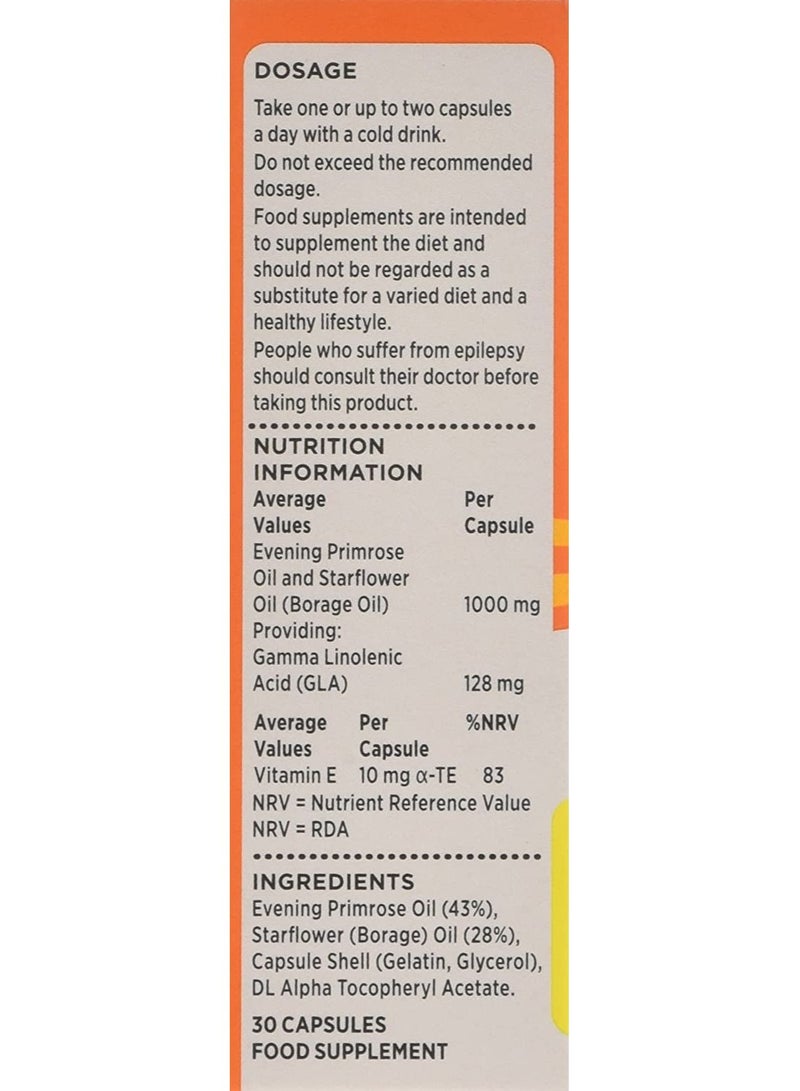 DOSAGE

Take one or up to two capsules a day with a cold drink.

Do not exceed the recommended dosage.

Food supplements are intended to supplement the diet and should not be regarded as a substitute for a varied diet and a healthy lifestyle.

People who suffer from epilepsy should consult their doctor before taking this product.

NUTRITION INFORMATION

| Average Values | Per Capsule |
|---|---|
| Evening Primrose Oil and Starflower Oil (Borage Oil) | 1000 mg |
| Providing: Gamma Linolenic Acid (GLA) | 128 mg |

| Average Values | Per Capsule | %NRV |
|---|---|---|
| Vitamin E | 10 mg α-TE | 83 |

NRV = Nutrient Reference Value
NRV = RDA

INGREDIENTS

Evening Primrose Oil (43%), Starflower (Borage) Oil (28%), Capsule Shell (Gelatin, Glycerol), DL Alpha Tocopheryl Acetate.

30 CAPSULES
FOOD SUPPLEMENT